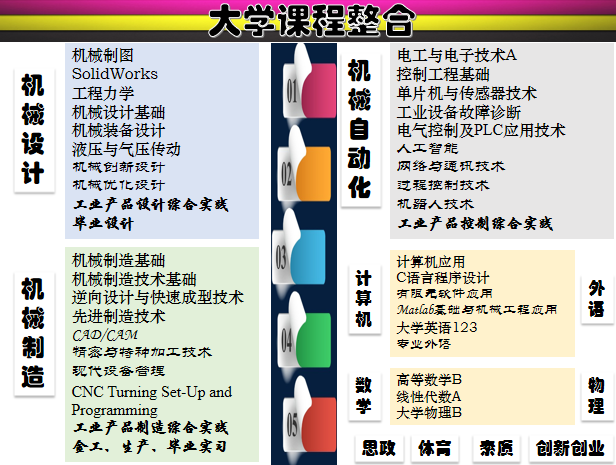 大学课程整合

机械设计

机械制图
SolidWorks
工程力学
机械设计基础
机械装备设计
液压与气压传动
机械创新设计
机械优化设计
工业产品设计综合实践
毕业设计

机械制造

机械制造基础
机械制造技术基础
逆向设计与快速成型技术
先进制造技术
CAD/CAM
精密与特种加工技术
现代设备管理
CNC Turning Set-Up and Programming
工业产品制造综合实践
金工、生产、毕业实习

01
02
03
04
05

机械自动化

电工与电子技术A
控制工程基础
单片机与传感器技术
工业设备故障诊断
电气控制及PLC应用技术
人工智能
网络与通讯技术
过程控制技术
机器人技术
工业产品控制综合实践

计算机

计算机应用
C语言程序设计
有限元软件应用
Matlab基础与机械工程应用
大学英语123
专业外语

外语

数学

高等数学B
线性代数A
大学物理B

物理

思政 体育 素质 创新创业